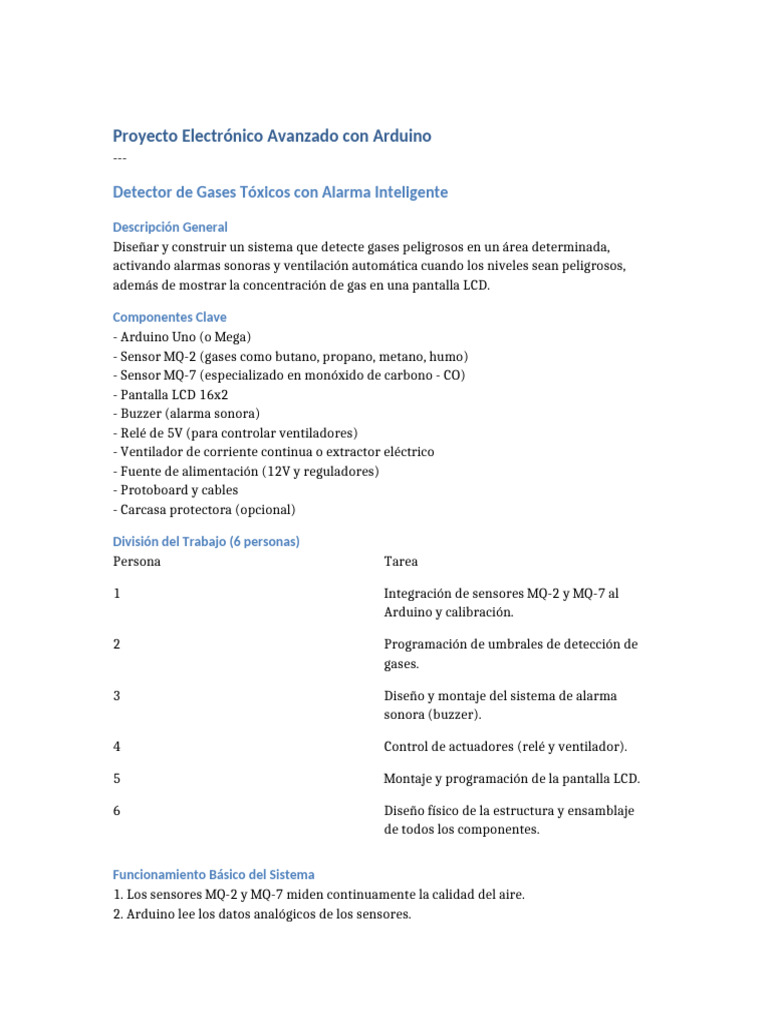 Proyecto Electrónico Avanzado con Arduino
---

Detector de Gases Tóxicos con Alarma Inteligente

Descripción General
Diseñar y construir un sistema que detecte gases peligrosos en un área determinada, activando alarmas sonoras y ventilación automática cuando los niveles sean peligrosos, además de mostrar la concentración de gas en una pantalla LCD.

Componentes Clave
- Arduino Uno (o Mega)
- Sensor MQ-2 (gases como butano, propano, metano, humo)
- Sensor MQ-7 (especializado en monóxido de carbono - CO)
- Pantalla LCD 16x2
- Buzzer (alarma sonora)
- Relé de 5V (para controlar ventiladores)
- Ventilador de corriente continua o extractor eléctrico
- Fuente de alimentación (12V y reguladores)
- Protoboard y cables
- Carcasa protectora (opcional)

División del Trabajo (6 personas)

| Persona | Tarea |
|---|---|
| 1 | Integración de sensores MQ-2 y MQ-7 al Arduino y calibración. |
| 2 | Programación de umbrales de detección de gases. |
| 3 | Diseño y montaje del sistema de alarma sonora (buzzer). |
| 4 | Control de actuadores (relé y ventilador). |
| 5 | Montaje y programación de la pantalla LCD. |
| 6 | Diseño físico de la estructura y ensamblaje de todos los componentes. |

Funcionamiento Básico del Sistema
1. Los sensores MQ-2 y MQ-7 miden continuamente la calidad del aire.
2. Arduino lee los datos analógicos de los sensores.